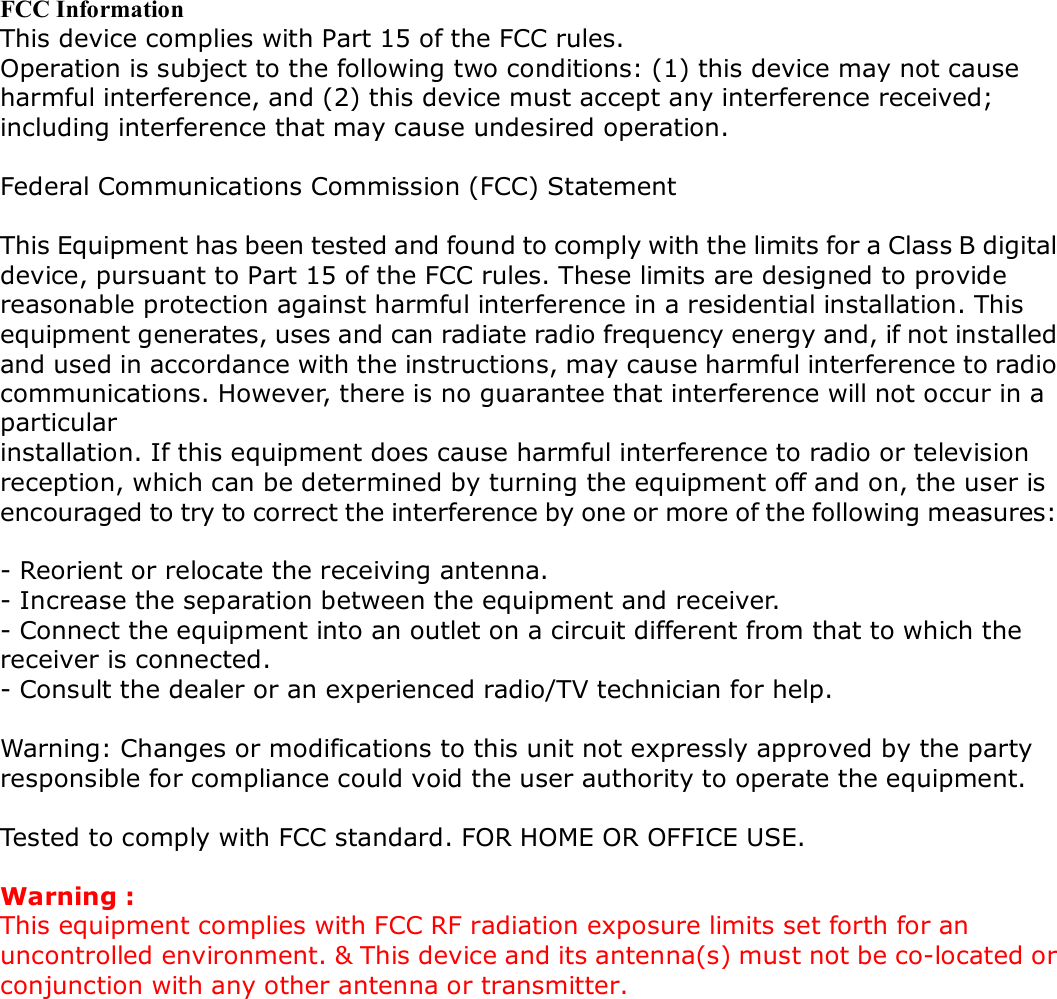 FCC Information
This device complies with Part 15 of the FCC rules.
Operation is subject to the following two conditions: (1) this device may not cause harmful interference, and (2) this device must accept any interference received; including interference that may cause undesired operation.

Federal Communications Commission (FCC) Statement

This Equipment has been tested and found to comply with the limits for a Class B digital device, pursuant to Part 15 of the FCC rules. These limits are designed to provide reasonable protection against harmful interference in a residential installation. This equipment generates, uses and can radiate radio frequency energy and, if not installed and used in accordance with the instructions, may cause harmful interference to radio communications. However, there is no guarantee that interference will not occur in a particular
installation. If this equipment does cause harmful interference to radio or television reception, which can be determined by turning the equipment off and on, the user is encouraged to try to correct the interference by one or more of the following measures:

- Reorient or relocate the receiving antenna.
- Increase the separation between the equipment and receiver.
- Connect the equipment into an outlet on a circuit different from that to which the receiver is connected.
- Consult the dealer or an experienced radio/TV technician for help.

Warning: Changes or modifications to this unit not expressly approved by the party responsible for compliance could void the user authority to operate the equipment.

Tested to comply with FCC standard. FOR HOME OR OFFICE USE.

Warning :
This equipment complies with FCC RF radiation exposure limits set forth for an uncontrolled environment. & This device and its antenna(s) must not be co-located or conjunction with any other antenna or transmitter.